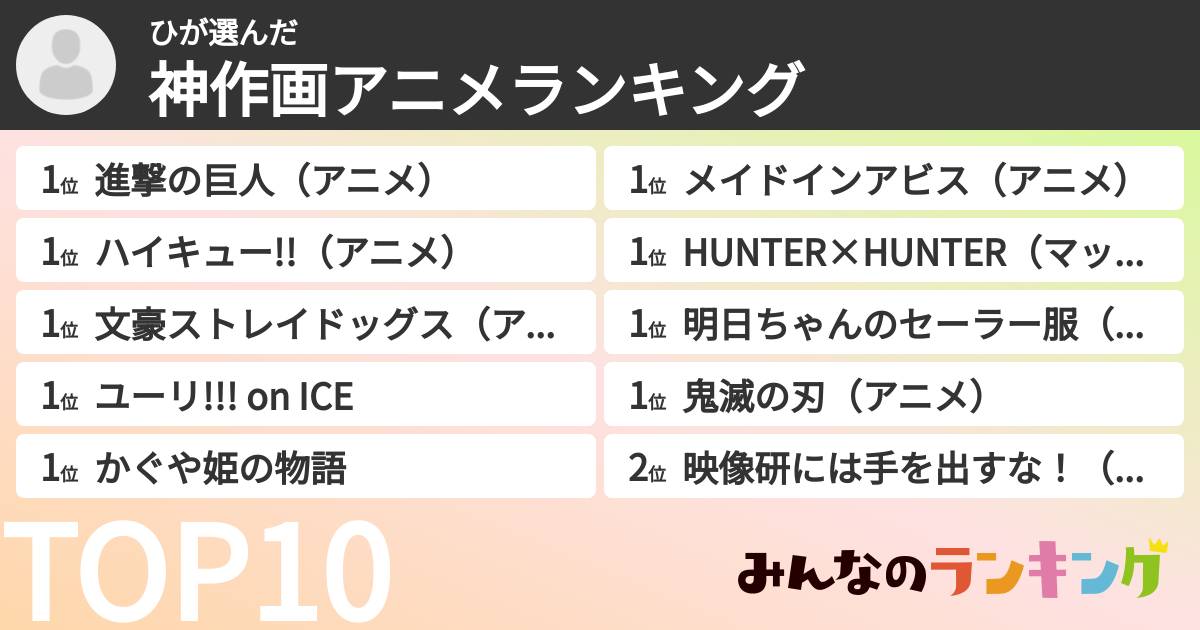 ひが選んだ
神作画アニメランキング

1位 進撃の巨人（アニメ）
1位 ハイキュー!!（アニメ）
1位 文豪ストレイドッグス（ア…
1位 ユーリ!!! on ICE
1位 かぐや姫の物語

1位 メイドインアビス（アニメ）
1位 HUNTER×HUNTER（マッ…
1位 明日ちゃんのセーラー服（…
1位 鬼滅の刃（アニメ）
2位 映像研には手を出すな！（…

TOP10

みんなのランキング